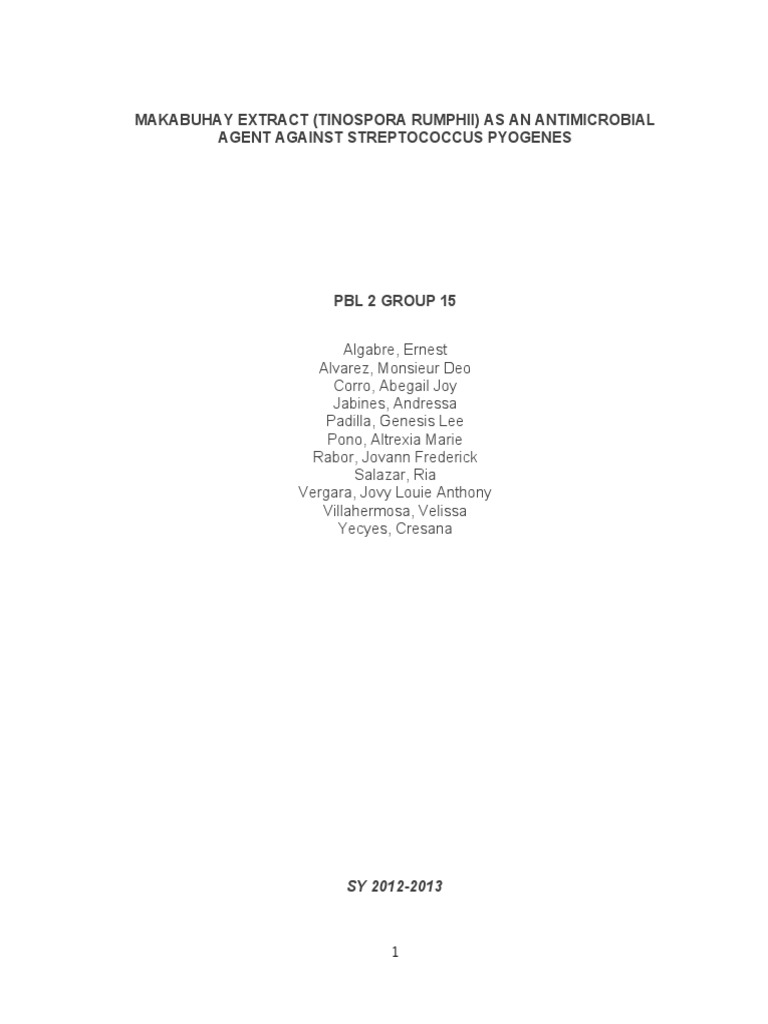 MAKABUHAY EXTRACT (TINOSPORA RUMPHII) AS AN ANTIMICROBIAL AGENT AGAINST STREPTOCOCCUS PYOGENES

PBL 2 GROUP 15

Algabre, Ernest
Alvarez, Monsieur Deo
Corro, Abegail Joy
Jabines, Andressa
Padilla, Genesis Lee
Pono, Altrexia Marie
Rabor, Jovann Frederick
Salazar, Ria
Vergara, Jovy Louie Anthony
Villahermosa, Velissa
Yecyes, Cresana

SY 2012-2013

1